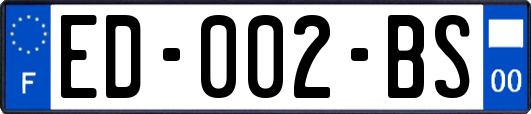 F
ED-002-BS
00